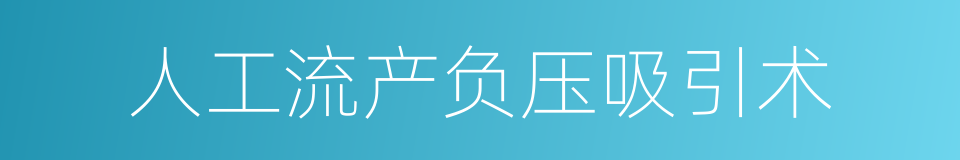 人工流产负压吸引术